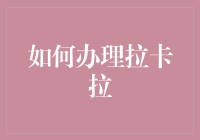 如何办理拉卡拉